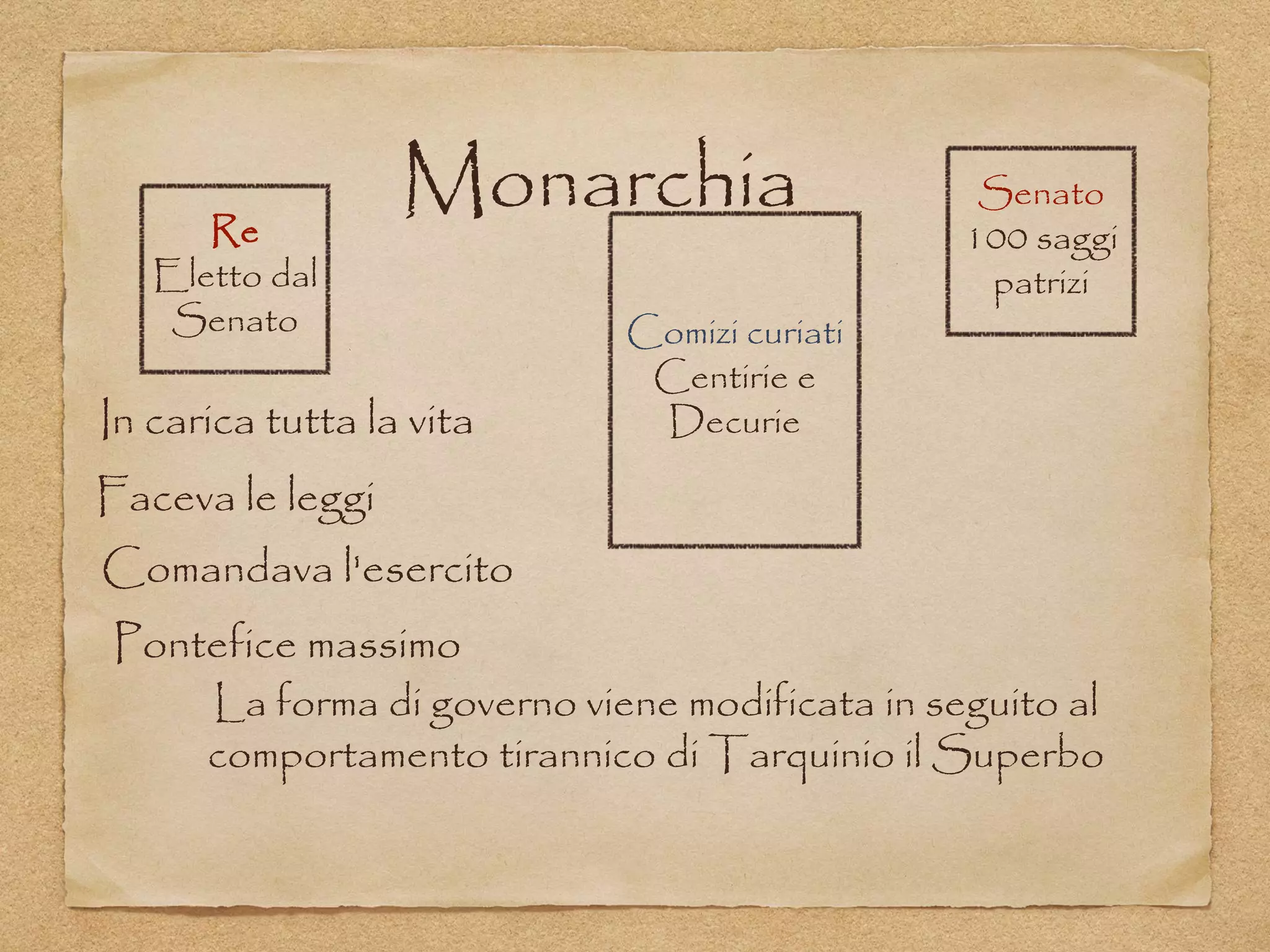 Monarchia

Re
Eletto dal Senato

Comizi curiati
Centirie e Decurie

Senato
100 saggi patrizi

In carica tutta la vita

Faceva le leggi

Comandava l'esercito

Pontefice massimo

La forma di governo viene modificata in seguito al comportamento tirannico di Tarquinio il Superbo